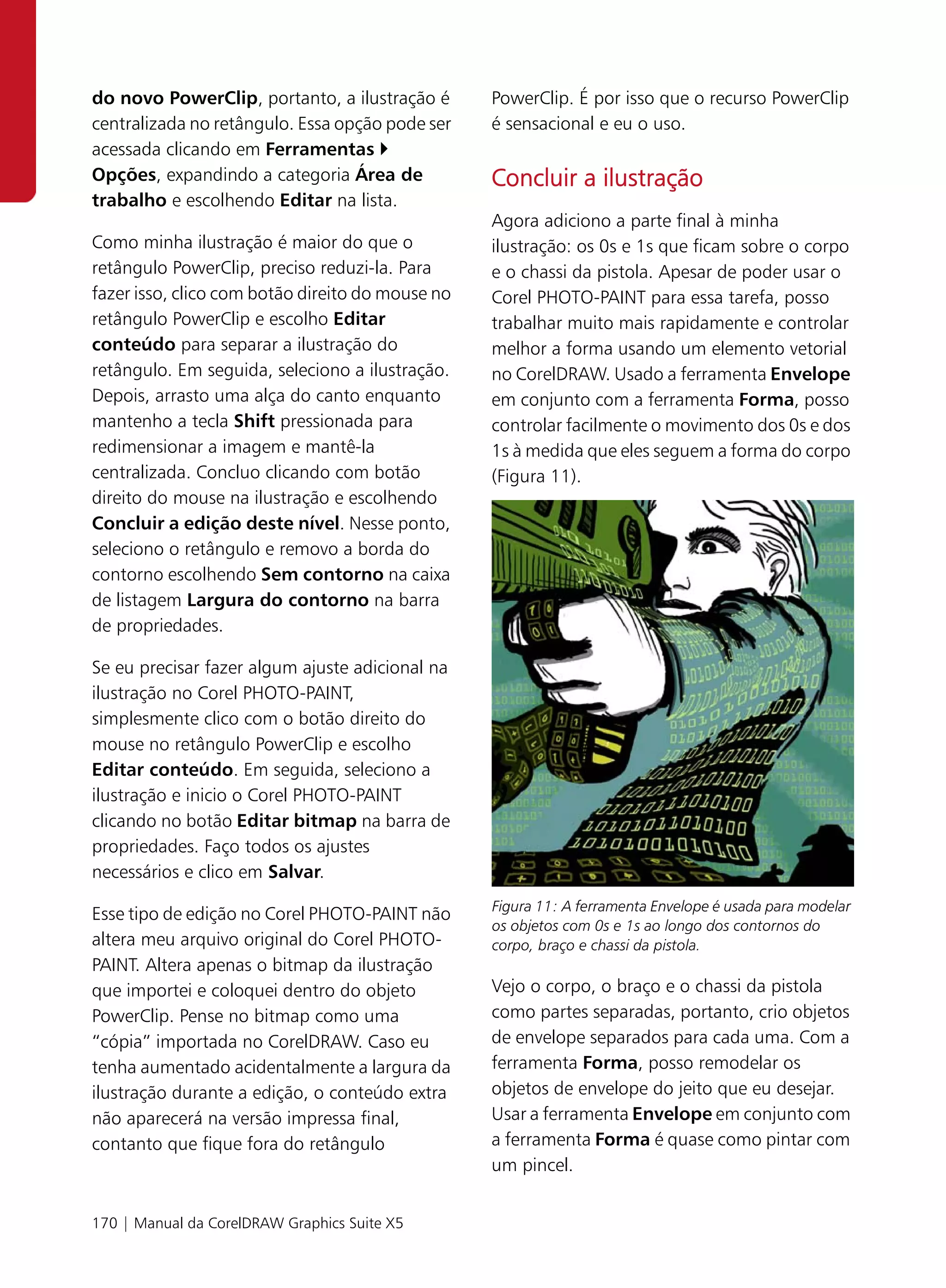 do novo PowerClip, portanto, a ilustração é centralizada no retângulo. Essa opção pode ser acessada clicando em Ferramentas ▸ Opções, expandindo a categoria Área de trabalho e escolhendo Editar na lista.

Como minha ilustração é maior do que o retângulo PowerClip, preciso reduzi-la. Para fazer isso, clico com botão direito do mouse no retângulo PowerClip e escolho Editar conteúdo para separar a ilustração do retângulo. Em seguida, seleciono a ilustração. Depois, arrasto uma alça do canto enquanto mantenho a tecla Shift pressionada para redimensionar a imagem e mantê-la centralizada. Concluo clicando com botão direito do mouse na ilustração e escolhendo Concluir a edição deste nível. Nesse ponto, seleciono o retângulo e removo a borda do contorno escolhendo Sem contorno na caixa de listagem Largura do contorno na barra de propriedades.

Se eu precisar fazer algum ajuste adicional na ilustração no Corel PHOTO-PAINT, simplesmente clico com o botão direito do mouse no retângulo PowerClip e escolho Editar conteúdo. Em seguida, seleciono a ilustração e inicio o Corel PHOTO-PAINT clicando no botão Editar bitmap na barra de propriedades. Faço todos os ajustes necessários e clico em Salvar.

Esse tipo de edição no Corel PHOTO-PAINT não altera meu arquivo original do Corel PHOTO-PAINT. Altera apenas o bitmap da ilustração que importei e coloquei dentro do objeto PowerClip. Pense no bitmap como uma "cópia" importada no CorelDRAW. Caso eu tenha aumentado acidentalmente a largura da ilustração durante a edição, o conteúdo extra não aparecerá na versão impressa final, contanto que fique fora do retângulo PowerClip. É por isso que o recurso PowerClip é sensacional e eu o uso.

Concluir a ilustração

Agora adiciono a parte final à minha ilustração: os 0s e 1s que ficam sobre o corpo e o chassi da pistola. Apesar de poder usar o Corel PHOTO-PAINT para essa tarefa, posso trabalhar muito mais rapidamente e controlar melhor a forma usando um elemento vetorial no CorelDRAW. Usado a ferramenta Envelope em conjunto com a ferramenta Forma, posso controlar facilmente o movimento dos 0s e dos 1s à medida que eles seguem a forma do corpo (Figura 11).

Figura 11: A ferramenta Envelope é usada para modelar os objetos com 0s e 1s ao longo dos contornos do corpo, braço e chassi da pistola.

Vejo o corpo, o braço e o chassi da pistola como partes separadas, portanto, crio objetos de envelope separados para cada uma. Com a ferramenta Forma, posso remodelar os objetos de envelope do jeito que eu desejar. Usar a ferramenta Envelope em conjunto com a ferramenta Forma é quase como pintar com um pincel.

170 | Manual da CorelDRAW Graphics Suite X5